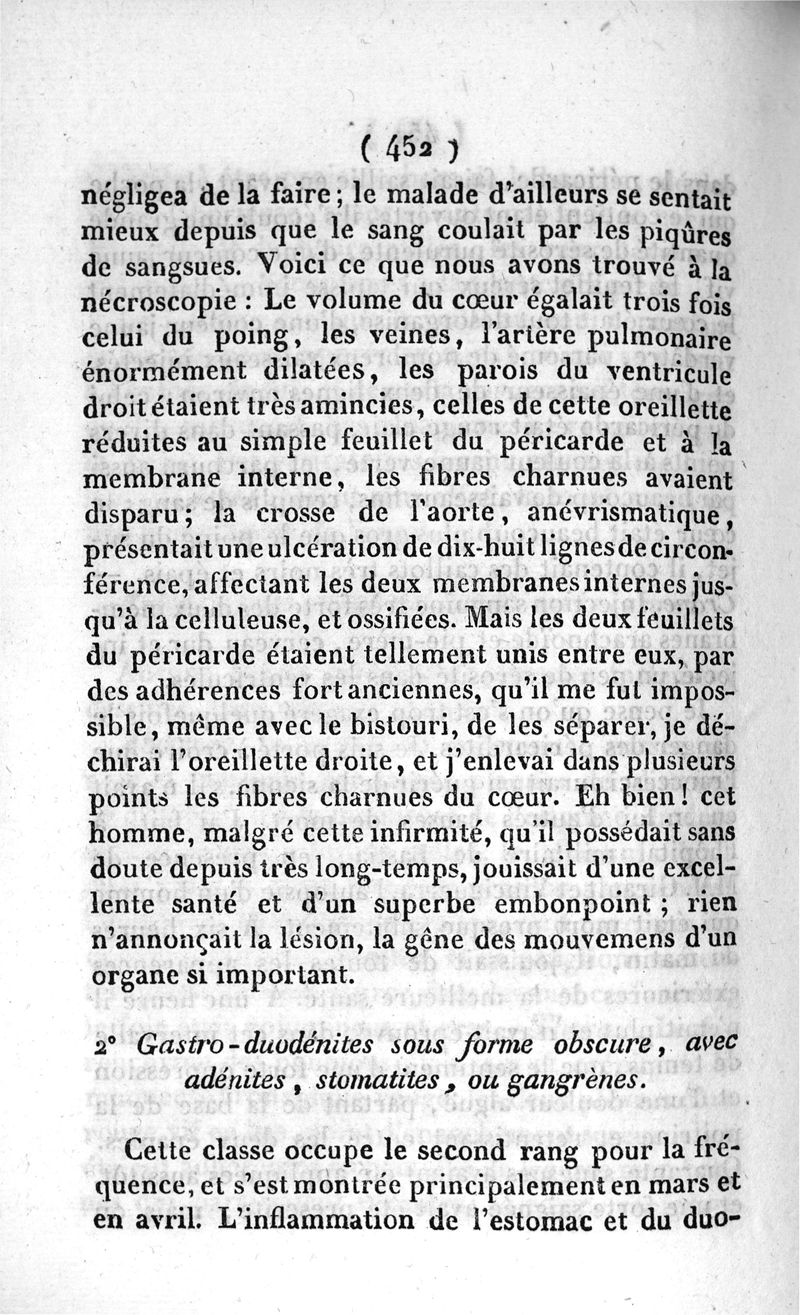 ( 452 )

négligea de la faire ; le malade d'ailleurs se sentait mieux depuis que le sang coulait par les piqûres de sangsues. Voici ce que nous avons trouvé à la nécroscopie : Le volume du cœur égalait trois fois celui du poing, les veines, l'artère pulmonaire énormément dilatées, les parois du ventricule droit étaient très amincies, celles de cette oreillette réduites au simple feuillet du péricarde et à la membrane interne, les fibres charnues avaient disparu ; la crosse de l'aorte, anévrismatique, présentait une ulcération de dix-huit lignes de circonférence, affectant les deux membranes internes jusqu'à la celluleuse, et ossifiées. Mais les deux feuillets du péricarde étaient tellement unis entre eux, par des adhérences fort anciennes, qu'il me fut impossible, même avec le bistouri, de les séparer, je déchirai l'oreillette droite, et j'enlevai dans plusieurs points les fibres charnues du cœur. Eh bien ! cet homme, malgré cette infirmité, qu'il possédait sans doute depuis très long-temps, jouissait d'une excellente santé et d'un superbe embonpoint ; rien n'annonçait la lésion, la gêne des mouvemens d'un organe si important.

2° Gastro-duodénites sous forme obscure, avec adénites, stomatites, ou gangrènes.

Cette classe occupe le second rang pour la fréquence, et s'est montrée principalement en mars et en avril. L'inflammation de l'estomac et du duo-